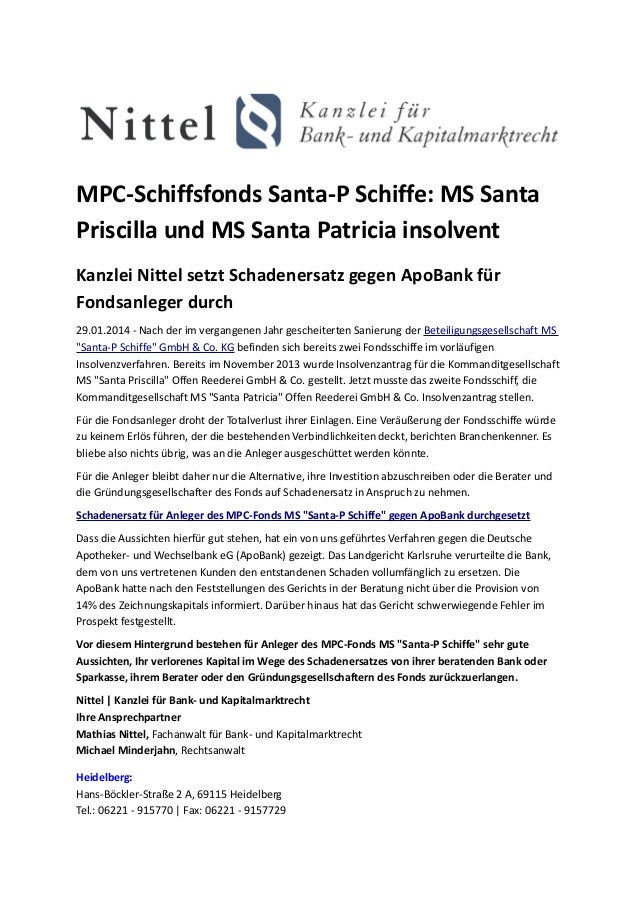 Nittel Kanzlei für Bank- und Kapitalmarktrecht

MPC-Schiffsfonds Santa-P Schiffe: MS Santa Priscilla und MS Santa Patricia insolvent

Kanzlei Nittel setzt Schadenersatz gegen ApoBank für Fondsanleger durch

29.01.2014 - Nach der im vergangenen Jahr gescheiterten Sanierung der Beteiligungsgesellschaft MS "Santa-P Schiffe" GmbH & Co. KG befinden sich bereits zwei Fondsschiffe im vorläufigen Insolvenzverfahren. Bereits im November 2013 wurde Insolvenzantrag für die Kommanditgesellschaft MS "Santa Priscilla" Offen Reederei GmbH & Co. gestellt. Jetzt musste das zweite Fondsschiff, die Kommanditgesellschaft MS "Santa Patricia" Offen Reederei GmbH & Co. Insolvenzantrag stellen.

Für die Fondsanleger droht der Totalverlust ihrer Einlagen. Eine Veräußerung der Fondsschiffe würde zu keinem Erlös führen, der die bestehenden Verbindlichkeiten deckt, berichten Branchenkenner. Es bliebe also nichts übrig, was an die Anleger ausgeschüttet werden könnte.

Für die Anleger bleibt daher nur die Alternative, ihre Investition abzuschreiben oder die Berater und die Gründungsgesellschafter des Fonds auf Schadenersatz in Anspruch zu nehmen.

Schadenersatz für Anleger des MPC-Fonds MS "Santa-P Schiffe" gegen ApoBank durchgesetzt

Dass die Aussichten hierfür gut stehen, hat ein von uns geführtes Verfahren gegen die Deutsche Apotheker- und Wechselbank eG (ApoBank) gezeigt. Das Landgericht Karlsruhe verurteilte die Bank, dem von uns vertretenen Kunden den entstandenen Schaden vollumfänglich zu ersetzen. Die ApoBank hatte nach den Feststellungen des Gerichts in der Beratung nicht über die Provision von 14% des Zeichnungskapitals informiert. Darüber hinaus hat das Gericht schwerwiegende Fehler im Prospekt festgestellt.

Vor diesem Hintergrund bestehen für Anleger des MPC-Fonds MS "Santa-P Schiffe" sehr gute Aussichten, Ihr verlorenes Kapital im Wege des Schadenersatzes von ihrer beratenden Bank oder Sparkasse, ihrem Berater oder den Gründungsgesellschaftern des Fonds zurückzuerlangen.

Nittel | Kanzlei für Bank- und Kapitalmarktrecht
Ihre Ansprechpartner
Mathias Nittel, Fachanwalt für Bank- und Kapitalmarktrecht
Michael Minderjahn, Rechtsanwalt

Heidelberg:
Hans-Böckler-Straße 2 A, 69115 Heidelberg
Tel.: 06221 - 915770 | Fax: 06221 - 9157729